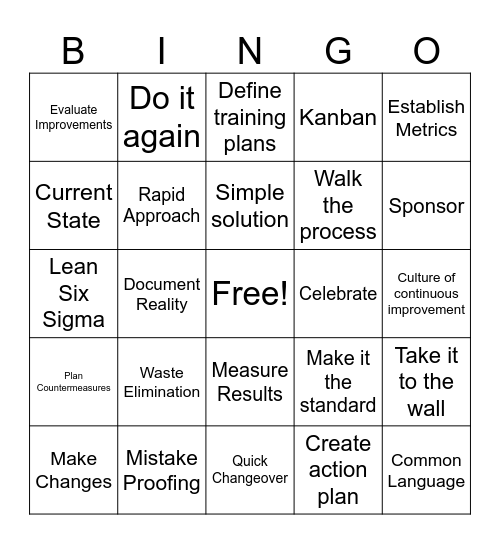 | B | I | N | G | O |
|---|---|---|---|---|
| Evaluate Improvements | Do it again | Define training plans | Kanban | Establish Metrics |
| Current State | Rapid Approach | Simple solution | Walk the process | Sponsor |
| Lean Six Sigma | Document Reality | Free! | Celebrate | Culture of continuous improvement |
| Plan Countermeasures | Waste Elimination | Measure Results | Make it the standard | Take it to the wall |
| Make Changes | Mistake Proofing | Quick Changeover | Create action plan | Common Language |